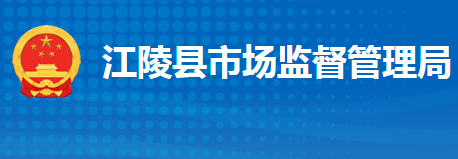 江陵县市场监督管理局